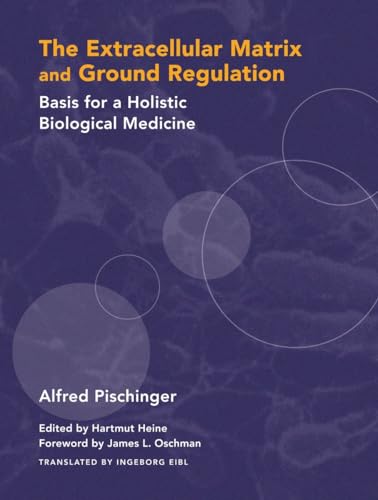 The Extracellular Matrix and Ground Regulation

Basis for a Holistic Biological Medicine

Alfred Pischinger

Edited by Hartmut Heine
Foreword by James L. Oschman
TRANSLATED BY INGEBORG EIBL